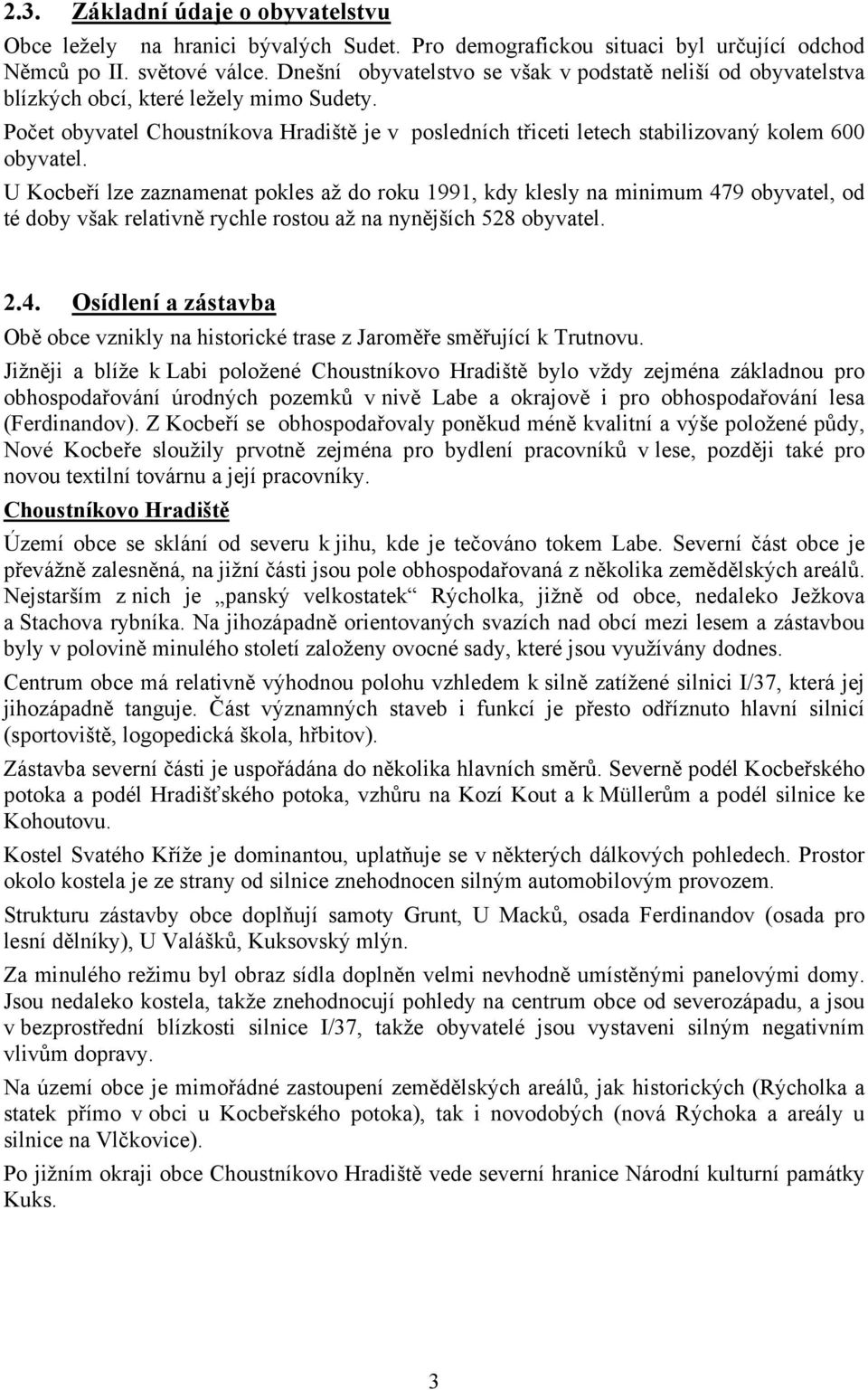 2.3. Základní údaje o obyvatelstvu

Obce ležely na hranici bývalých Sudet. Pro demografickou situaci byl určující odchod Němců po II. světové válce. Dnešní obyvatelstvo se však v podstatě neliší od obyvatelstva blízkých obcí, které ležely mimo Sudety.

Počet obyvatel Choustníkova Hradiště je v posledních třiceti letech stabilizovaný kolem 600 obyvatel.

U Kocbeří lze zaznamenat pokles až do roku 1991, kdy klesly na minimum 479 obyvatel, od té doby však relativně rychle rostou až na nynějších 528 obyvatel.

2.4. Osídlení a zástavba

Obě obce vznikly na historické trase z Jaroměře směřující k Trutnovu.

Jižněji a blíže k Labi položené Choustníkovo Hradiště bylo vždy zejména základnou pro obhospodařování úrodných pozemků v nivě Labe a okrajově i pro obhospodařování lesa (Ferdinandov). Z Kocbeří se obhospodařovaly poněkud méně kvalitní a výše položené půdy, Nové Kocbeře sloužily prvotně zejména pro bydlení pracovníků v lese, později také pro novou textilní továrnu a její pracovníky.

Choustníkovo Hradiště

Území obce se sklání od severu k jihu, kde je tečováno tokem Labe. Severní část obce je převážně zalesněná, na jižní části jsou pole obhospodařovaná z několika zemědělských areálů. Nejstarším z nich je „panský velkostatek“ Rýcholka, jižně od obce, nedaleko Ježkova a Stachova rybníka. Na jihozápadně orientovaných svazích nad obcí mezi lesem a zástavbou byly v polovině minulého století založeny ovocné sady, které jsou využívány dodnes.

Centrum obce má relativně výhodnou polohu vzhledem k silně zatížené silnici I/37, která jej jihozápadně tanguje. Část významných staveb i funkcí je přesto odříznuto hlavní silnicí (sportoviště, logopedická škola, hřbitov).

Zástavba severní části je uspořádána do několika hlavních směrů. Severně podél Kocbeřského potoka a podél Hradišťského potoka, vzhůru na Kozí Kout a k Müllerům a podél silnice ke Kohoutovu.

Kostel Svatého Kříže je dominantou, uplatňuje se v některých dálkových pohledech. Prostor okolo kostela je ze strany od silnice znehodnocen silným automobilovým provozem.

Strukturu zástavby obce doplňují samoty Grunt, U Macků, osada Ferdinandov (osada pro lesní dělníky), U Valášků, Kuksovský mlýn.

Za minulého režimu byl obraz sídla doplněn velmi nevhodně umístěnými panelovými domy. Jsou nedaleko kostela, takže znehodnocují pohledy na centrum obce od severozápadu, a jsou v bezprostřední blízkosti silnice I/37, takže obyvatelé jsou vystaveni silným negativním vlivům dopravy.

Na území obce je mimořádné zastoupení zemědělských areálů, jak historických (Rýcholka a statek přímo v obci u Kocbeřského potoka), tak i novodobých (nová Rýchoka a areály u silnice na Vlčkovice).

Po jižním okraji obce Choustníkovo Hradiště vede severní hranice Národní kulturní památky Kuks.

3